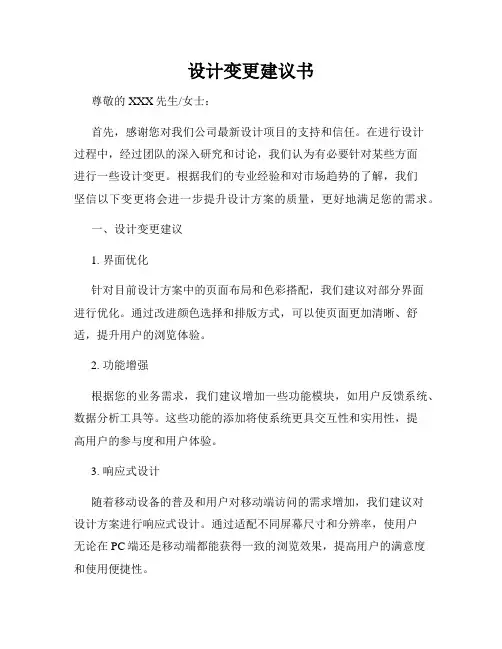 设计变更建议书

尊敬的 XXX 先生/女士：

首先，感谢您对我们公司最新设计项目的支持和信任。在进行设计过程中，经过团队的深入研究和讨论，我们认为有必要针对某些方面进行一些设计变更。根据我们的专业经验和对市场趋势的了解，我们坚信以下变更将会进一步提升设计方案的质量，更好地满足您的需求。

一、设计变更建议

1. 界面优化

针对目前设计方案中的页面布局和色彩搭配，我们建议对部分界面进行优化。通过改进颜色选择和排版方式，可以使页面更加清晰、舒适，提升用户的浏览体验。

2. 功能增强

根据您的业务需求，我们建议增加一些功能模块，如用户反馈系统、数据分析工具等。这些功能的添加将使系统更具交互性和实用性，提高用户的参与度和用户体验。

3. 响应式设计

随着移动设备的普及和用户对移动端访问的需求增加，我们建议对设计方案进行响应式设计。通过适配不同屏幕尺寸和分辨率，使用户无论在 PC 端还是移动端都能获得一致的浏览效果，提高用户的满意度和使用便捷性。